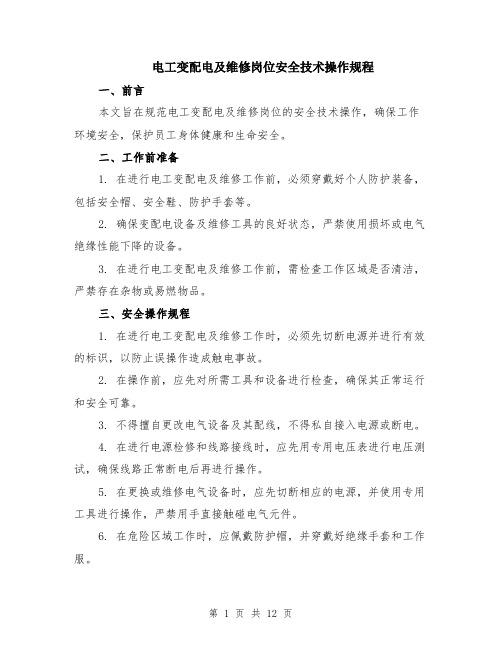 电工变配电及维修岗位安全技术操作规程

一、前言

本文旨在规范电工变配电及维修岗位的安全技术操作，确保工作环境安全，保护员工身体健康和生命安全。

二、工作前准备

1. 在进行电工变配电及维修工作前，必须穿戴好个人防护装备，包括安全帽、安全鞋、防护手套等。

2. 确保变配电设备及维修工具的良好状态，严禁使用损坏或电气绝缘性能下降的设备。

3. 在进行电工变配电及维修工作前，需检查工作区域是否清洁，严禁存在杂物或易燃物品。

三、安全操作规程

1. 在进行电工变配电及维修工作时，必须先切断电源并进行有效的标识，以防止误操作造成触电事故。

2. 在操作前，应先对所需工具和设备进行检查，确保其正常运行和安全可靠。

3. 不得擅自更改电气设备及其配线，不得私自接入电源或断电。

4. 在进行电源检修和线路接线时，应先用专用电压表进行电压测试，确保线路正常断电后再进行操作。

5. 在更换或维修电气设备时，应先切断相应的电源，并使用专用工具进行操作，严禁用手直接触碰电气元件。

6. 在危险区域工作时，应佩戴防护帽，并穿戴好绝缘手套和工作服。

第 1 页 共 12 页